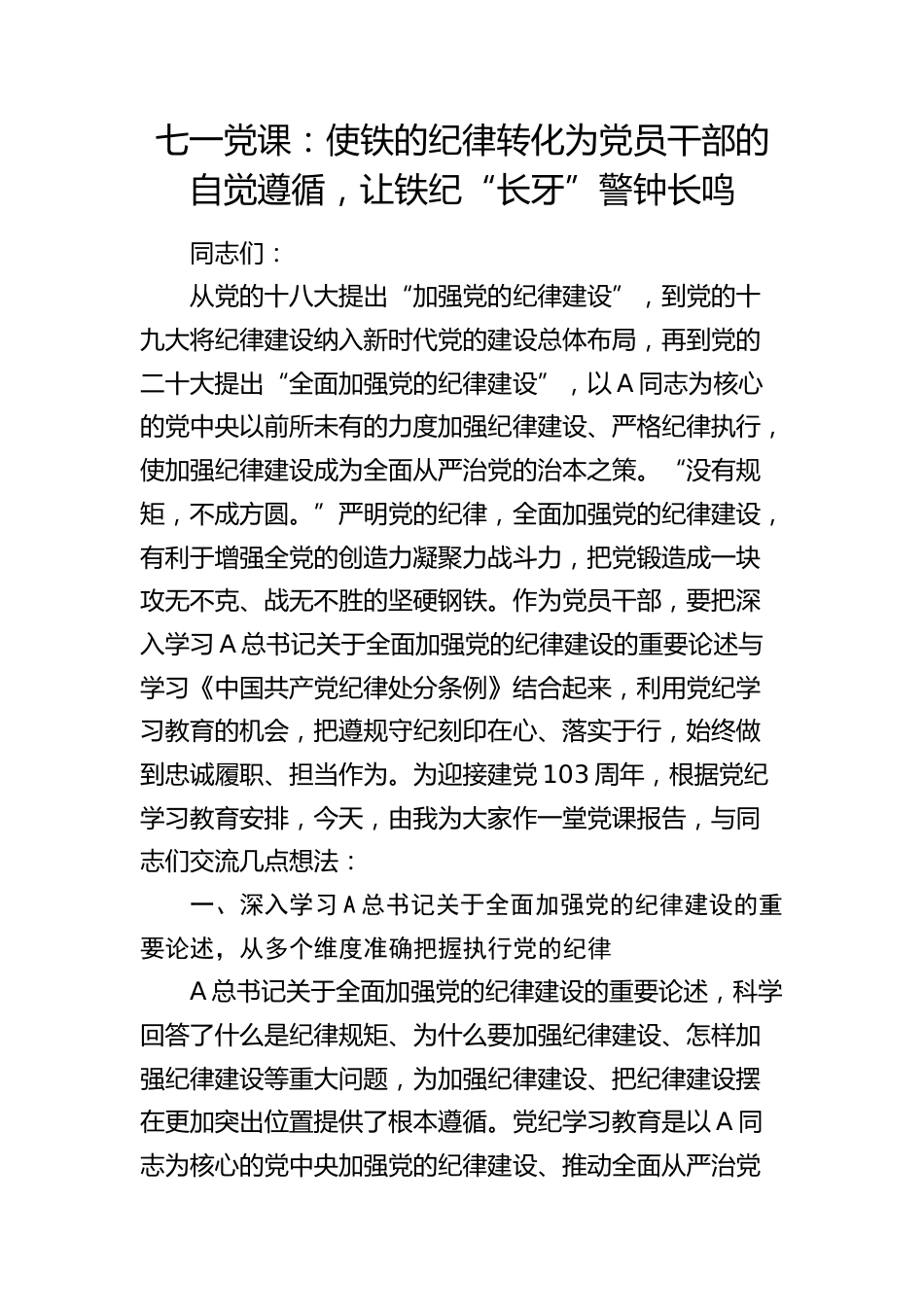 七一党课：使铁的纪律转化为党员干部的自觉遵循，让铁纪“长牙”警钟长鸣

同志们：

从党的十八大提出“加强党的纪律建设”，到党的十九大将纪律建设纳入新时代党的建设总体布局，再到党的二十大提出“全面加强党的纪律建设”，以A同志为核心的党中央以前所未有的力度加强纪律建设、严格纪律执行，使加强纪律建设成为全面从严治党的治本之策。“没有规矩，不成方圆。”严明党的纪律，全面加强党的纪律建设，有利于增强全党的创造力凝聚力战斗力，把党锻造成一块攻无不克、战无不胜的坚硬钢铁。作为党员干部，要把深入学习A总书记关于全面加强党的纪律建设的重要论述与学习《中国共产党纪律处分条例》结合起来，利用党纪学习教育的机会，把遵规守纪刻印在心、落实于行，始终做到忠诚履职、担当作为。为迎接建党103周年，根据党纪学习教育安排，今天，由我为大家作一堂党课报告，与同志们交流几点想法：

一、深入学习A总书记关于全面加强党的纪律建设的重要论述，从多个维度准确把握执行党的纪律

A总书记关于全面加强党的纪律建设的重要论述，科学回答了什么是纪律规矩、为什么要加强纪律建设、怎样加强纪律建设等重大问题，为加强纪律建设、把纪律建设摆在更加突出位置提供了根本遵循。党纪学习教育是以A同志为核心的党中央加强党的纪律建设、推动全面从严治党